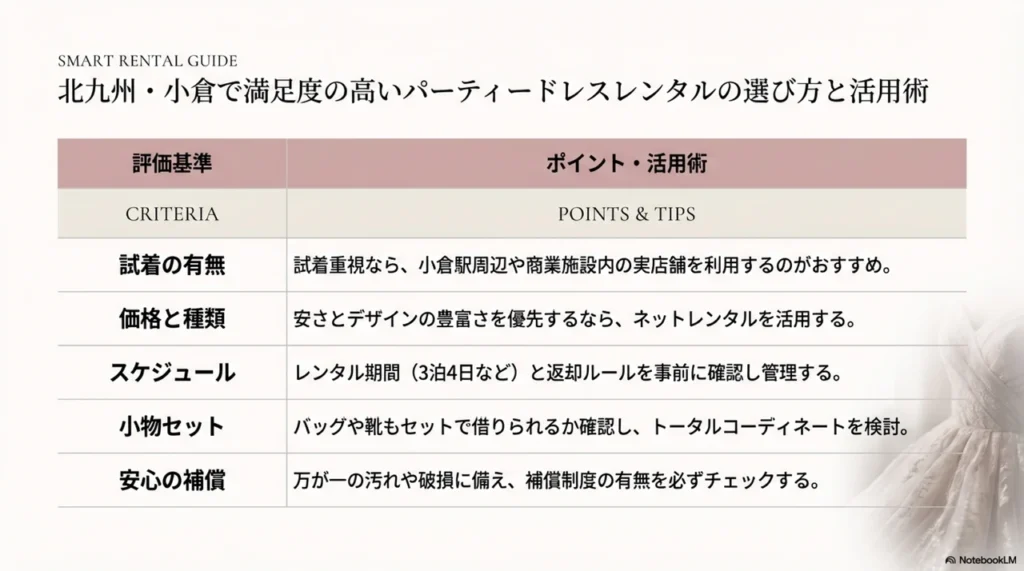 SMART RENTAL GUIDE
北九州・小倉で満足度の高いパーティードレスレンタルの選び方と活用術

| 評価基準 | ポイント・活用術 |
|---|---|
| CRITERIA | POINTS & TIPS |
| 試着の有無 | 試着重視なら、小倉駅周辺や商業施設内の実店舗を利用するのがおすすめ。 |
| 価格と種類 | 安さとデザインの豊富さを優先するなら、ネットレンタルを活用する。 |
| スケジュール | レンタル期間（3泊4日など）と返却ルールを事前に確認し管理する。 |
| 小物セット | バッグや靴もセットで借りられるか確認し、トータルコーディネートを検討。 |
| 安心の補償 | 万が一の汚れや破損に備え、補償制度の有無を必ずチェックする。 |

NotebookLM